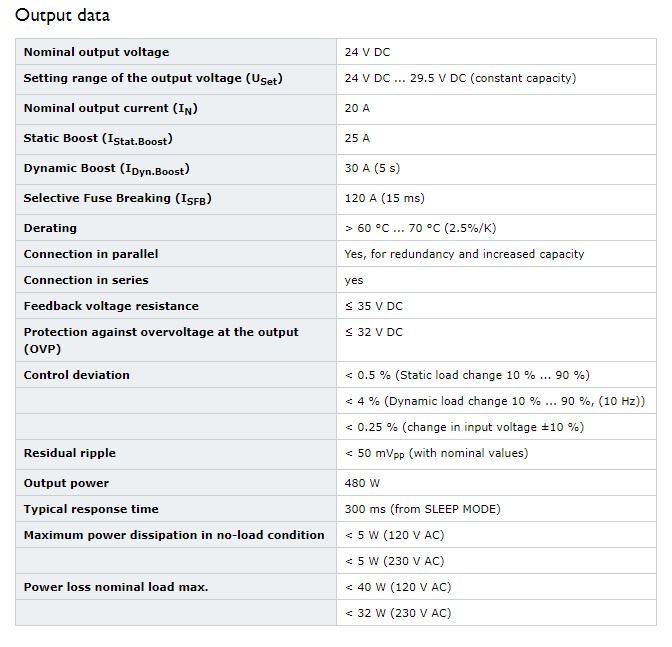 Output data

| | |
|---|---|
| Nominal output voltage | 24 V DC |
| Setting range of the output voltage ($U_{Set}$) | 24 V DC ... 29.5 V DC (constant capacity) |
| Nominal output current ($I_N$) | 20 A |
| Static Boost ($I_{Stat.Boost}$) | 25 A |
| Dynamic Boost ($I_{Dyn.Boost}$) | 30 A (5 s) |
| Selective Fuse Breaking ($I_{SFB}$) | 120 A (15 ms) |
| Derating | > 60 °C ... 70 °C (2.5%/K) |
| Connection in parallel | Yes, for redundancy and increased capacity |
| Connection in series | yes |
| Feedback voltage resistance | ≤ 35 V DC |
| Protection against overvoltage at the output (OVP) | ≤ 32 V DC |
| Control deviation | < 0.5 % (Static load change 10 % ... 90 %) |
| | < 4 % (Dynamic load change 10 % ... 90 %, (10 Hz)) |
| | < 0.25 % (change in input voltage ±10 %) |
| Residual ripple | < 50 $mV_{PP}$ (with nominal values) |
| Output power | 480 W |
| Typical response time | 300 ms (from SLEEP MODE) |
| Maximum power dissipation in no-load condition | < 5 W (120 V AC) |
| | < 5 W (230 V AC) |
| Power loss nominal load max. | < 40 W (120 V AC) |
| | < 32 W (230 V AC) |